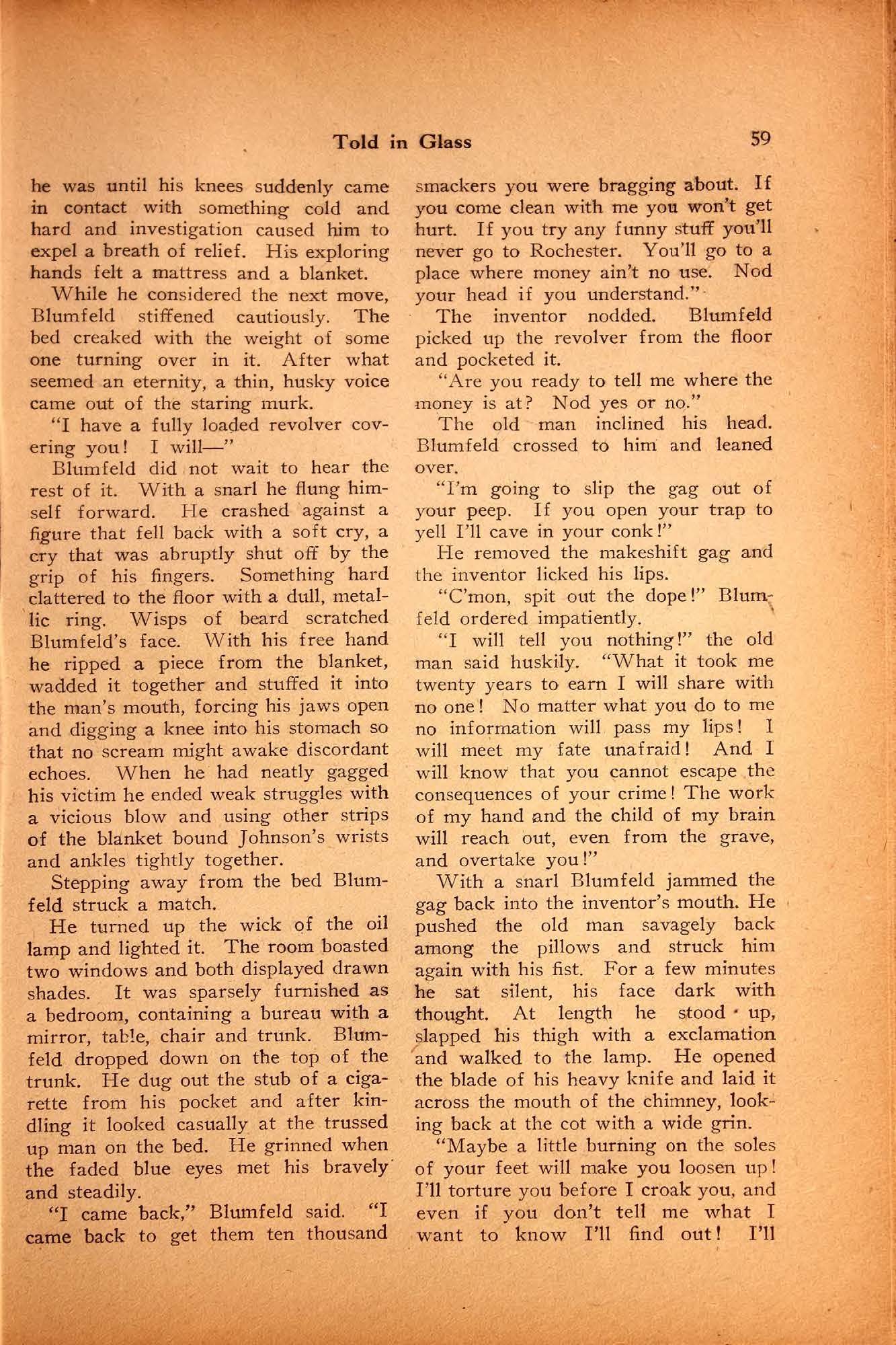 Told in Glass

59

he was until his knees suddenly came in contact with something cold and hard and investigation caused him to expel a breath of relief. His exploring hands felt a mattress and a blanket.

While he considered the next move, Blumfeld stiffened cautiously. The bed creaked with the weight of some one turning over in it. After what seemed an eternity, a thin, husky voice came out of the staring murk.

"I have a fully loaded revolver covering you! I will—"

Blumfeld did not wait to hear the rest of it. With a snarl he flung himself forward. He crashed against a figure that fell back with a soft cry, a cry that was abruptly shut off by the grip of his fingers. Something hard clattered to the floor with a dull, metallic ring. Wisps of beard scratched Blumfeld's face. With his free hand he ripped a piece from the blanket, wadded it together and stuffed it into the man's mouth, forcing his jaws open and digging a knee into his stomach so that no scream might awake discordant echoes. When he had neatly gagged his victim he ended weak struggles with a vicious blow and using other strips of the blanket bound Johnson's wrists and ankles tightly together.

Stepping away from the bed Blumfeld struck a match.

He turned up the wick of the oil lamp and lighted it. The room boasted two windows and both displayed drawn shades. It was sparsely furnished as a bedroom, containing a bureau with a mirror, table, chair and trunk. Blumfeld dropped down on the top of the trunk. He dug out the stub of a cigarette from his pocket and after kindling it looked casually at the trussed up man on the bed. He grinned when the faded blue eyes met his bravely and steadily.

"I came back," Blumfeld said. "I came back to get them ten thousand smackers you were bragging about. If you come clean with me you won't get hurt. If you try any funny stuff you'll never go to Rochester. You'll go to a place where money ain't no use. Nod your head if you understand."

The inventor nodded. Blumfeld picked up the revolver from the floor and pocketed it.

"Are you ready to tell me where the money is at? Nod yes or no."

The old man inclined his head. Blumfeld crossed to him and leaned over.

"I'm going to slip the gag out of your peep. If you open your trap to yell I'll cave in your conk!"

He removed the makeshift gag and the inventor licked his lips.

"C'mon, spit out the dope!" Blumfeld ordered impatiently.

"I will tell you nothing!" the old man said huskily. "What it took me twenty years to earn I will share with no one! No matter what you do to me no information will pass my lips! I will meet my fate unafraid! And I will know that you cannot escape the consequences of your crime! The work of my hand and the child of my brain will reach out, even from the grave, and overtake you!"

With a snarl Blumfeld jammed the gag back into the inventor's mouth. He pushed the old man savagely back among the pillows and struck him again with his fist. For a few minutes he sat silent, his face dark with thought. At length he stood up, slapped his thigh with a exclamation and walked to the lamp. He opened the blade of his heavy knife and laid it across the mouth of the chimney, looking back at the cot with a wide grin.

"Maybe a little burning on the soles of your feet will make you loosen up! I'll torture you before I croak you, and even if you don't tell me what I want to know I'll find out! I'll